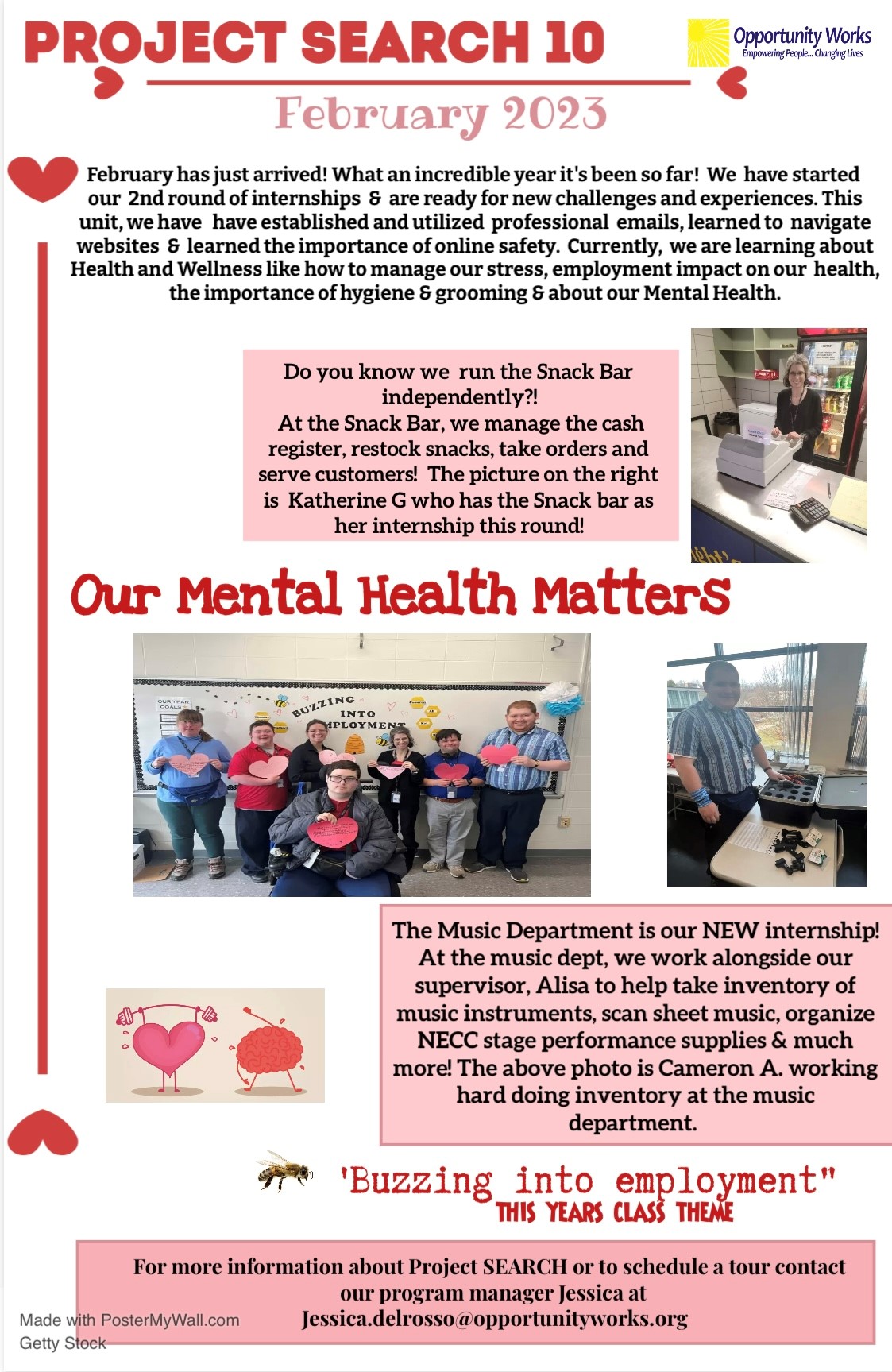 PROJECT SEARCH 10

Opportunity Works
Empowering People... Changing Lives

February 2023

February has just arrived! What an incredible year it's been so far! We have started our 2nd round of internships & are ready for new challenges and experiences. This unit, we have have established and utilized professional emails, learned to navigate websites & learned the importance of online safety. Currently, we are learning about Health and Wellness like how to manage our stress, employment impact on our health, the importance of hygiene & grooming & about our Mental Health.

Do you know we run the Snack Bar independently?!
At the Snack Bar, we manage the cash register, restock snacks, take orders and serve customers! The picture on the right is Katherine G who has the Snack bar as her internship this round!

Our Mental Health Matters

OUR YEAR GOALS
BUZZING INTO EMPLOYMENT

The Music Department is our NEW internship! At the music dept, we work alongside our supervisor, Alisa to help take inventory of music instruments, scan sheet music, organize NECC stage performance supplies & much more! The above photo is Cameron A. working hard doing inventory at the music department.

'Buzzing into employment"
THIS YEARS CLASS THEME

For more information about Project SEARCH or to schedule a tour contact our program manager Jessica at Jessica.delrosso@opportunityworks.org

Made with PosterMyWall.com
Getty Stock